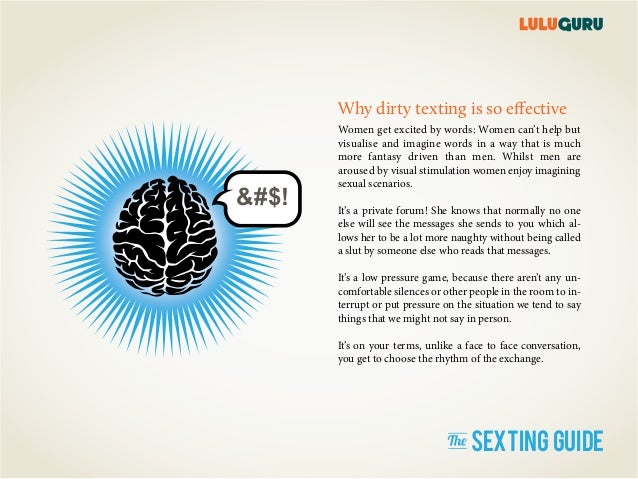 LULUGURU

&#$!

Why dirty texting is so effective

Women get excited by words: Women can't help but visualise and imagine words in a way that is much more fantasy driven than men. Whilst men are aroused by visual stimulation women enjoy imagining sexual scenarios.

It's a private forum! She knows that normally no one else will see the messages she sends to you which allows her to be a lot more naughty without being called a slut by someone else who reads that messages.

It's a low pressure game, because there aren't any uncomfortable silences or other people in the room to interrupt or put pressure on the situation we tend to say things that we might not say in person.

It's on your terms, unlike a face to face conversation, you get to choose the rhythm of the exchange.

The SEXTING GUIDE